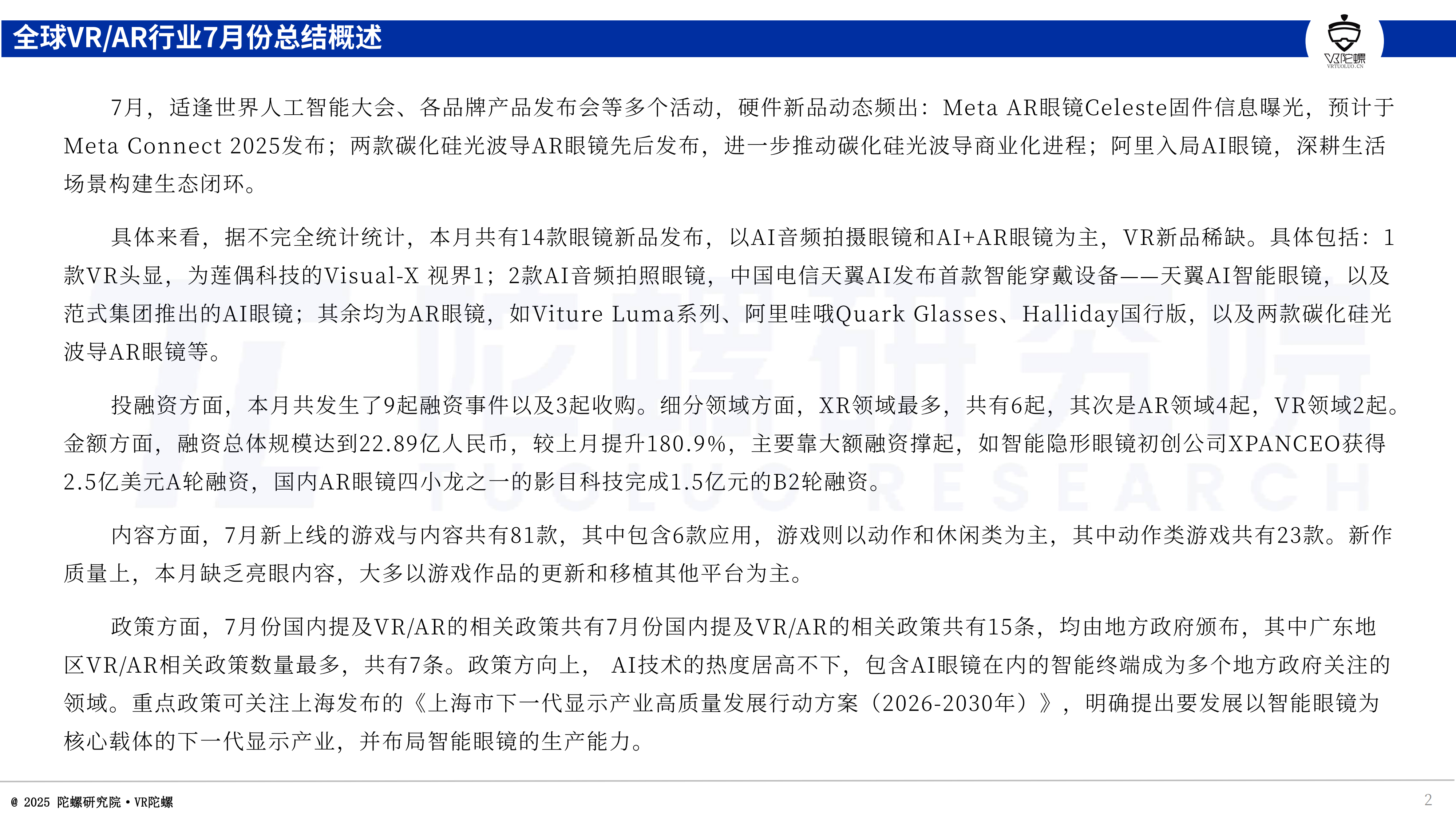 全球VR/AR行业7月份总结概述

VR陀螺
VRTUOLUO.CN

7月，适逢世界人工智能大会、各品牌产品发布会等多个活动，硬件新品动态频出：Meta AR眼镜Celeste固件信息曝光，预计于Meta Connect 2025发布；两款碳化硅光波导AR眼镜先后发布，进一步推动碳化硅光波导商业化进程；阿里入局AI眼镜，深耕生活场景构建生态闭环。

具体来看，据不完全统计统计，本月共有14款眼镜新品发布，以AI音频拍摄眼镜和AI+AR眼镜为主，VR新品稀缺。具体包括：1款VR头显，为莲偶科技的Visual-X 视界1；2款AI音频拍照眼镜，中国电信天翼AI发布首款智能穿戴设备——天翼AI智能眼镜，以及范式集团推出的AI眼镜；其余均为AR眼镜，如Viture Luma系列、阿里哇哦Quark Glasses、Halliday国行版，以及两款碳化硅光波导AR眼镜等。

投融资方面，本月共发生了9起融资事件以及3起收购。细分领域方面，XR领域最多，共有6起，其次是AR领域4起，VR领域2起。金额方面，融资总体规模达到22.89亿人民币，较上月提升180.9%，主要靠大额融资撑起，如智能隐形眼镜初创公司XPANCEO获得2.5亿美元A轮融资，国内AR眼镜四小龙之一的影目科技完成1.5亿元的B2轮融资。

内容方面，7月新上线的游戏与内容共有81款，其中包含6款应用，游戏则以动作和休闲类为主，其中动作类游戏共有23款。新作质量上，本月缺乏亮眼内容，大多以游戏作品的更新和移植其他平台为主。

政策方面，7月份国内提及VR/AR的相关政策共有7月份国内提及VR/AR的相关政策共有15条，均由地方政府颁布，其中广东地区VR/AR相关政策数量最多，共有7条。政策方向上， AI技术的热度居高不下，包含AI眼镜在内的智能终端成为多个地方政府关注的领域。重点政策可关注上海发布的《上海市下一代显示产业高质量发展行动方案（2026-2030年）》，明确提出要发展以智能眼镜为核心载体的下一代显示产业，并布局智能眼镜的生产能力。

陀螺研究院 TUOLUO RESEARCH

@ 2025 陀螺研究院 • VR陀螺

2